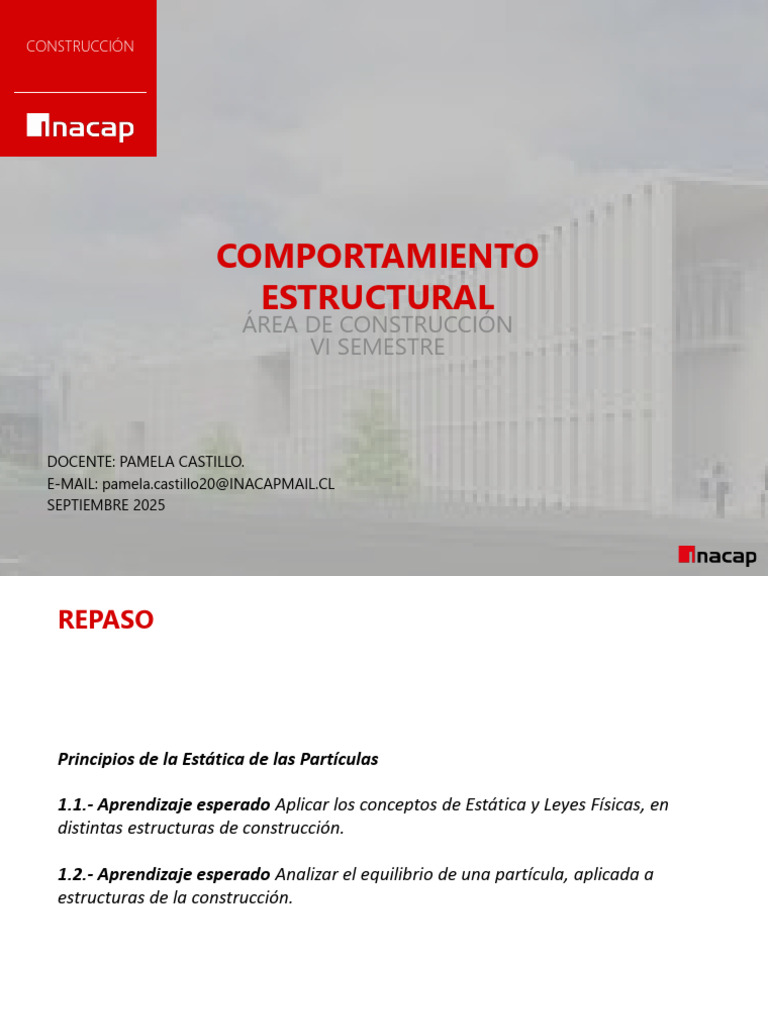 CONSTRUCCIÓN

inacap

COMPORTAMIENTO ESTRUCTURAL
ÁREA DE CONSTRUCCIÓN
VI SEMESTRE

DOCENTE: PAMELA CASTILLO.
E-MAIL: pamela.castillo20@INACAPMAIL.CL
SEPTIEMBRE 2025

inacap

REPASO

Principios de la Estática de las Partículas

1.1.- Aprendizaje esperado Aplicar los conceptos de Estática y Leyes Físicas, en distintas estructuras de construcción.

1.2.- Aprendizaje esperado Analizar el equilibrio de una partícula, aplicada a estructuras de la construcción.